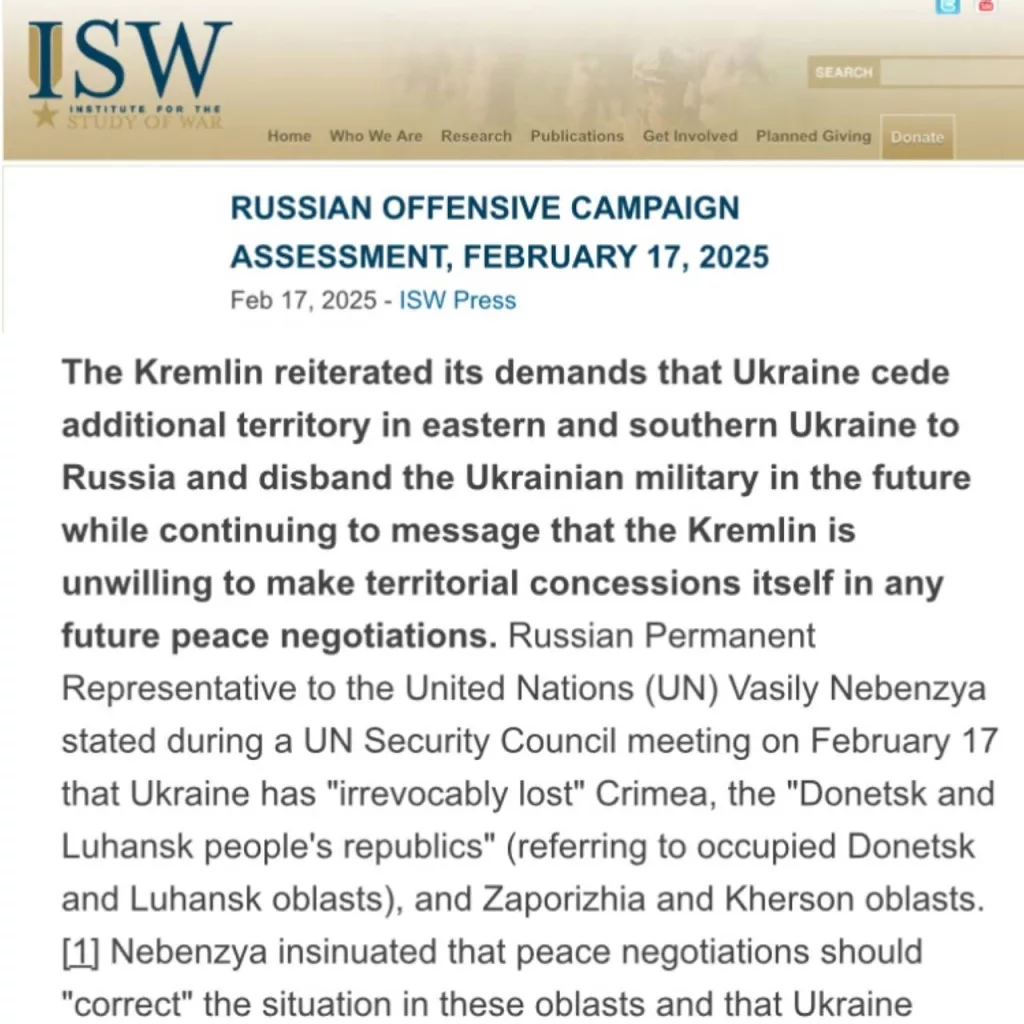 ISW
INSTITUTE FOR THE STUDY OF WAR

SEARCH

Home Who We Are Research Publications Get Involved Planned Giving Donate

RUSSIAN OFFENSIVE CAMPAIGN ASSESSMENT, FEBRUARY 17, 2025

Feb 17, 2025 - ISW Press

The Kremlin reiterated its demands that Ukraine cede additional territory in eastern and southern Ukraine to Russia and disband the Ukrainian military in the future while continuing to message that the Kremlin is unwilling to make territorial concessions itself in any future peace negotiations. Russian Permanent Representative to the United Nations (UN) Vasily Nebenzya stated during a UN Security Council meeting on February 17 that Ukraine has "irrevocably lost" Crimea, the "Donetsk and Luhansk people's republics" (referring to occupied Donetsk and Luhansk oblasts), and Zaporizhia and Kherson oblasts. [1] Nebenzya insinuated that peace negotiations should "correct" the situation in these oblasts and that Ukraine